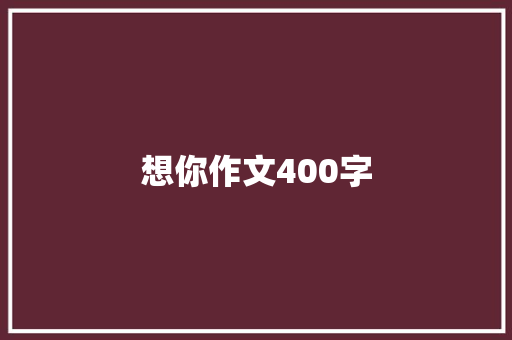 想你作文400字